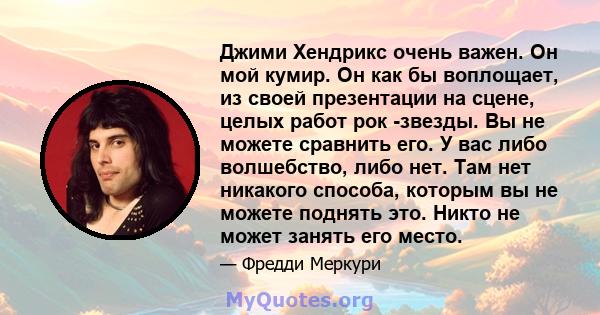 Джими Хендрикс очень важен. Он мой кумир. Он как бы воплощает, из своей презентации на сцене, целых работ рок -звезды. Вы не можете сравнить его. У вас либо волшебство, либо нет. Там нет никакого способа, которым вы не можете поднять это. Никто не может занять его место.

— Фредди Меркури

MyQuotes.org